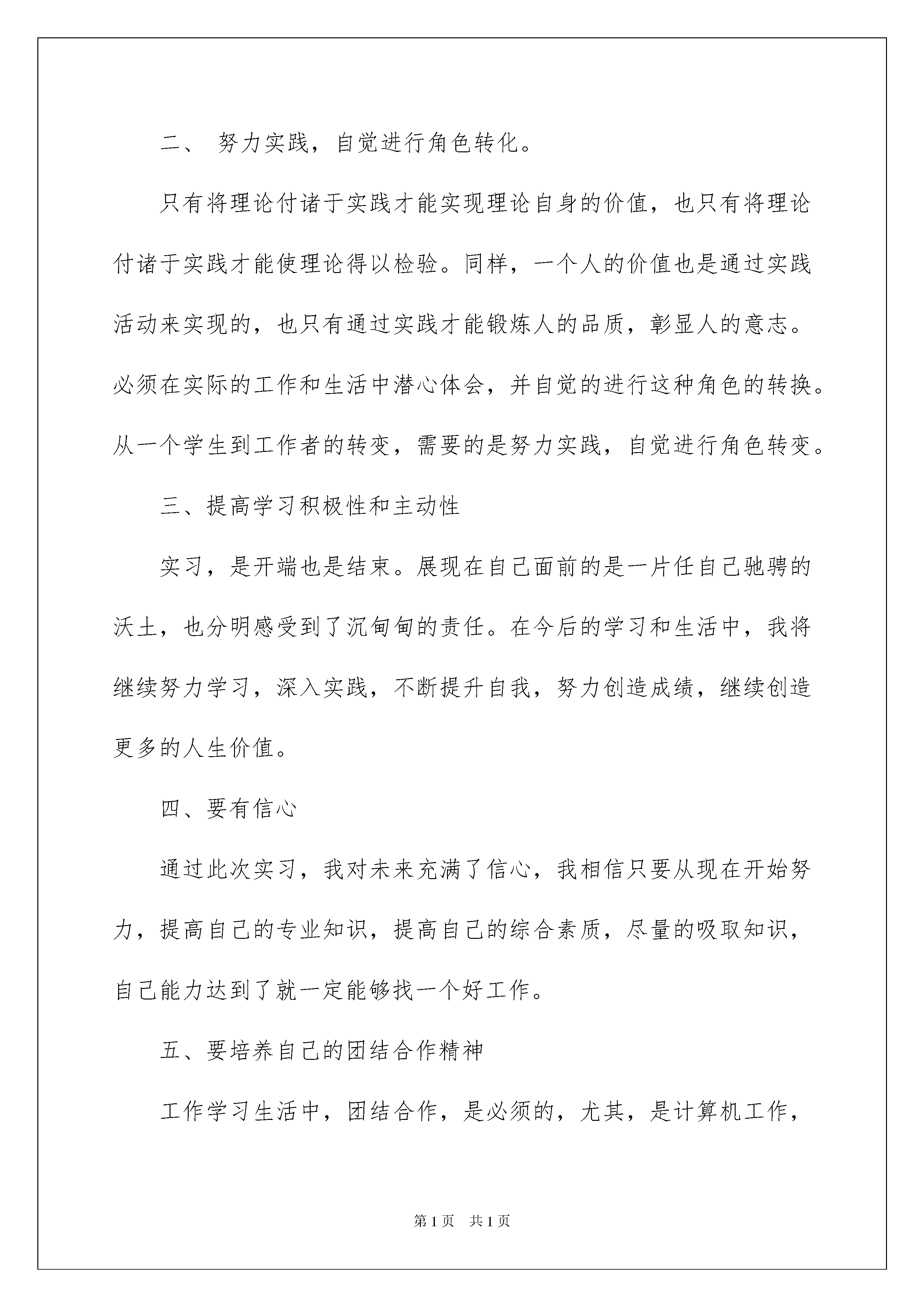 二、 努力实践，自觉进行角色转化。

只有将理论付诸于实践才能实现理论自身的价值，也只有将理论付诸于实践才能使理论得以检验。同样，一个人的价值也是通过实践活动来实现的，也只有通过实践才能锻炼人的品质，彰显人的意志。必须在实际的工作和生活中潜心体会，并自觉的进行这种角色的转换。从一个学生到工作者的转变，需要的是努力实践，自觉进行角色转变。

三、提高学习积极性和主动性

实习，是开端也是结束。展现在自己面前的是一片任自己驰骋的沃土，也分明感受到了沉甸甸的责任。在今后的学习和生活中，我将继续努力学习，深入实践，不断提升自我，努力创造成绩，继续创造更多的人生价值。

四、要有信心

通过此次实习，我对未来充满了信心，我相信只要从现在开始努力，提高自己的专业知识，提高自己的综合素质，尽量的吸取知识，自己能力达到了就一定能够找一个好工作。

五、要培养自己的团结合作精神

工作学习生活中，团结合作，是必须的，尤其，是计算机工作，

第 1 页　共 1 页